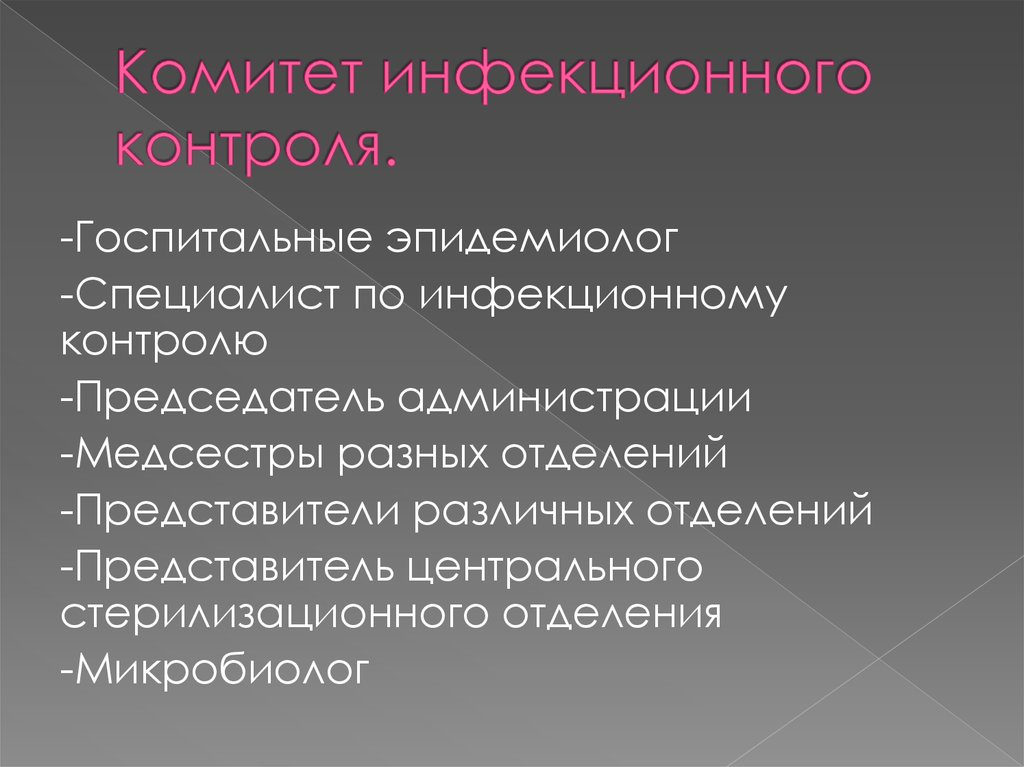 Комитет инфекционного контроля.

-Госпитальные эпидемиолог

-Специалист по инфекционному контролю

-Председатель администрации

-Медсестры разных отделений

-Представители различных отделений

-Представитель центрального стерилизационного отделения

-Микробиолог